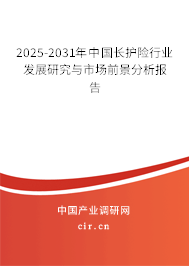 2025-2031年中国长护险行业发展研究与市场前景分析报告

中国产业调研网
cir.cn